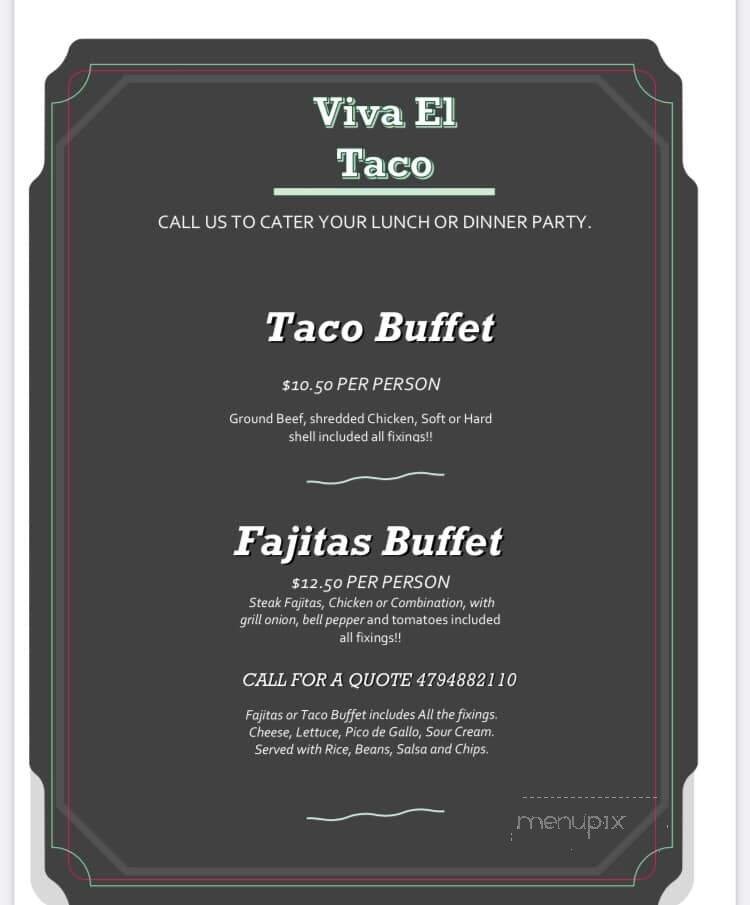 Viva El Taco

CALL US TO CATER YOUR LUNCH OR DINNER PARTY.

Taco Buffet

$10.50 PER PERSON

Ground Beef, shredded Chicken, Soft or Hard shell included all fixings!!

Fajitas Buffet

$12.50 PER PERSON

Steak Fajitas, Chicken or Combination, with grill onion, bell pepper and tomatoes included all fixings!!

CALL FOR A QUOTE 4794882110

Fajitas or Taco Buffet includes All the fixings. Cheese, Lettuce, Pico de Gallo, Sour Cream. Served with Rice, Beans, Salsa and Chips.

menupix